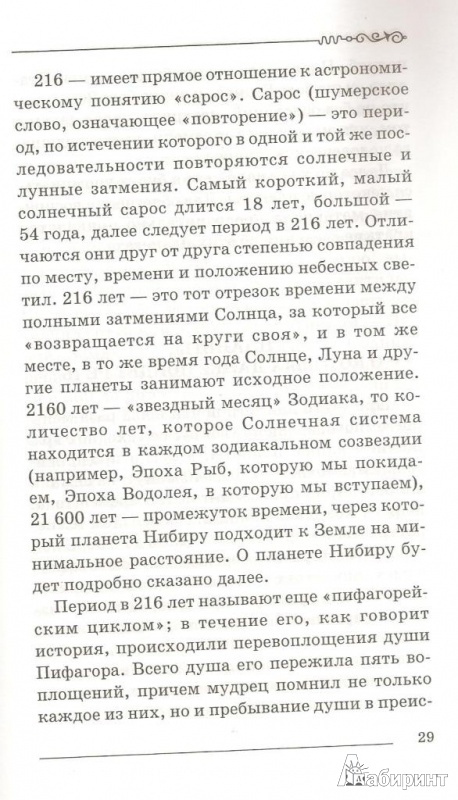 216 — имеет прямое отношение к астрономическому понятию «сарос». Сарос (шумерское слово, означающее «повторение») — это период, по истечении которого в одной и той же последовательности повторяются солнечные и лунные затмения. Самый короткий, малый солнечный сарос длится 18 лет, большой — 54 года, далее следует период в 216 лет. Отличаются они друг от друга степенью совпадения по месту, времени и положению небесных светил. 216 лет — это тот отрезок времени между полными затмениями Солнца, за который все «возвращается на круги своя», и в том же месте, в то же время года Солнце, Луна и другие планеты занимают исходное положение. 2160 лет — «звездный месяц» Зодиака, то количество лет, которое Солнечная система находится в каждом зодиакальном созвездии (например, Эпоха Рыб, которую мы покидаем, Эпоха Водолея, в которую мы вступаем), 21 600 лет — промежуток времени, через который планета Нибиру подходит к Земле на минимальное расстояние. О планете Нибиру будет подробно сказано далее.

Период в 216 лет называют еще «пифагорейским циклом»; в течение его, как говорит история, происходили перевоплощения души Пифагора. Всего душа его пережила пять воплощений, причем мудрец помнил не только каждое из них, но и пребывание души в преис-

29

Лабиринт